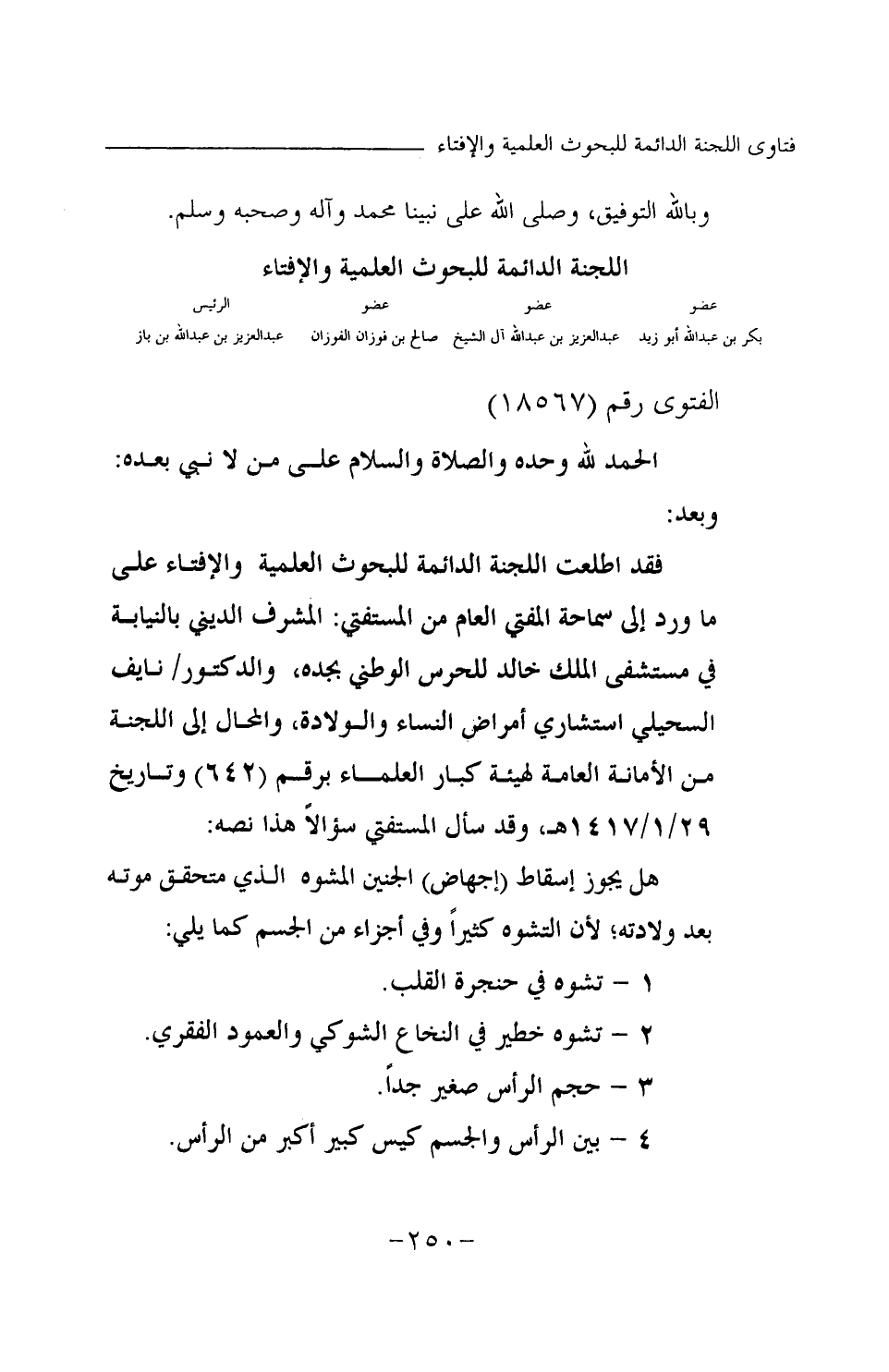 فتاوى اللجنة الدائمة للبحوث العلمية والإفتاء

وبالله التوفيق، وصلى الله على نبينا محمد وآله وصحبه وسلم.

اللجنة الدائمة للبحوث العلمية والإفتاء

| عضو | عضو | عضو | الرئيس |
|---|---|---|---|
| بكر بن عبدالله أبو زيد | عبدالعزيز بن عبدالله آل الشيخ | صالح بن فوزان الفوزان | عبدالعزيز بن عبدالله بن باز |

الفتوى رقم (١٨٥٦٧)

الحمد لله وحده والصلاة والسلام على من لا نبي بعده:

وبعد:

فقد اطلعت اللجنة الدائمة للبحوث العلمية والإفتاء على ما ورد إلى سماحة المفتي العام من المستفتي: المشرف الديني بالنيابة في مستشفى الملك خالد للحرس الوطني بجده، والدكتور/ نايف السحيلي استشاري أمراض النساء والولادة، والمحال إلى اللجنة من الأمانة العامة لهيئة كبار العلماء برقم (٦٤٢) وتاريخ ١٤١٧/١/٢٩هـ، وقد سأل المستفتي سؤالاً هذا نصه:

هل يجوز إسقاط (إجهاض) الجنين المشوه الذي متحقق موته بعد ولادته؛ لأن التشوه كثيراً وفي أجزاء من الجسم كما يلي:

١ - تشوه في حنجرة القلب.

٢ - تشوه خطير في النخاع الشوكي والعمود الفقري.

٣ - حجم الرأس صغير جداً.

٤ - بين الرأس والجسم كيس كبير أكبر من الرأس.

-٢٥٠-